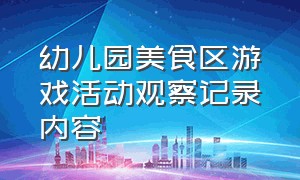 幼儿园美食区游戏活动观察记录内容